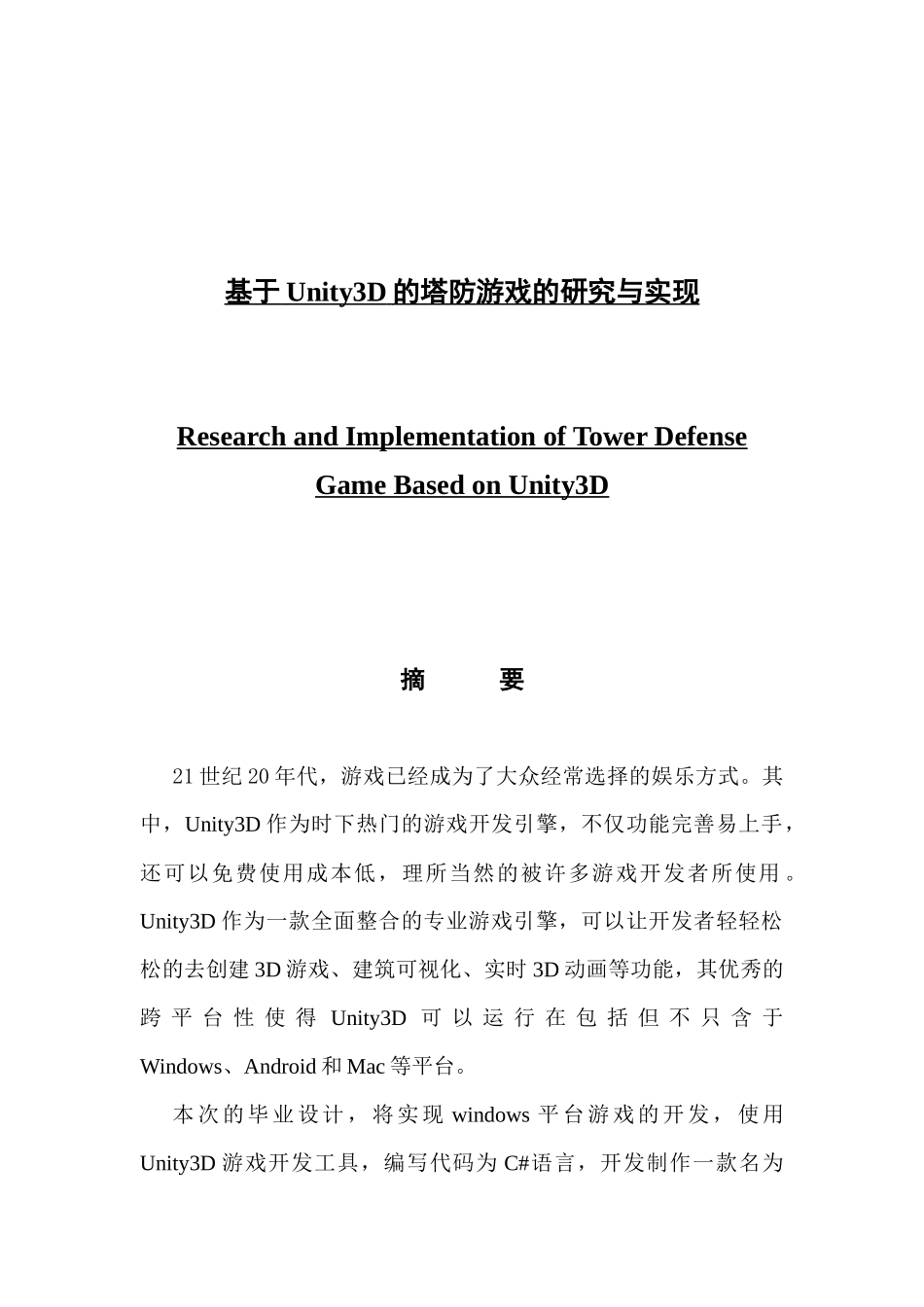 基于Unity3D的塔防游戏的研究与实现

Research and Implementation of Tower Defense Game Based on Unity3D

摘 要

21世纪20年代，游戏已经成为了大众经常选择的娱乐方式。其中，Unity3D作为时下热门的游戏开发引擎，不仅功能完善易上手，还可以免费使用成本低，理所当然的被许多游戏开发者所使用。Unity3D作为一款全面整合的专业游戏引擎，可以让开发者轻轻松松的去创建3D游戏、建筑可视化、实时3D动画等功能，其优秀的跨平台性使得Unity3D可以运行在包括但不只含于Windows、Android和Mac等平台。

本次的毕业设计，将实现windows平台游戏的开发，使用Unity3D游戏开发工具，编写代码为C#语言，开发制作一款名为